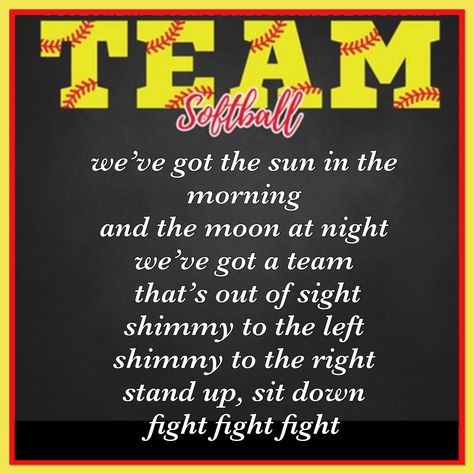 TEAM
Softball

we've got the sun in the morning
and the moon at night
we've got a team
that's out of sight
shimmy to the left
shimmy to the right
stand up, sit down
fight fight fight